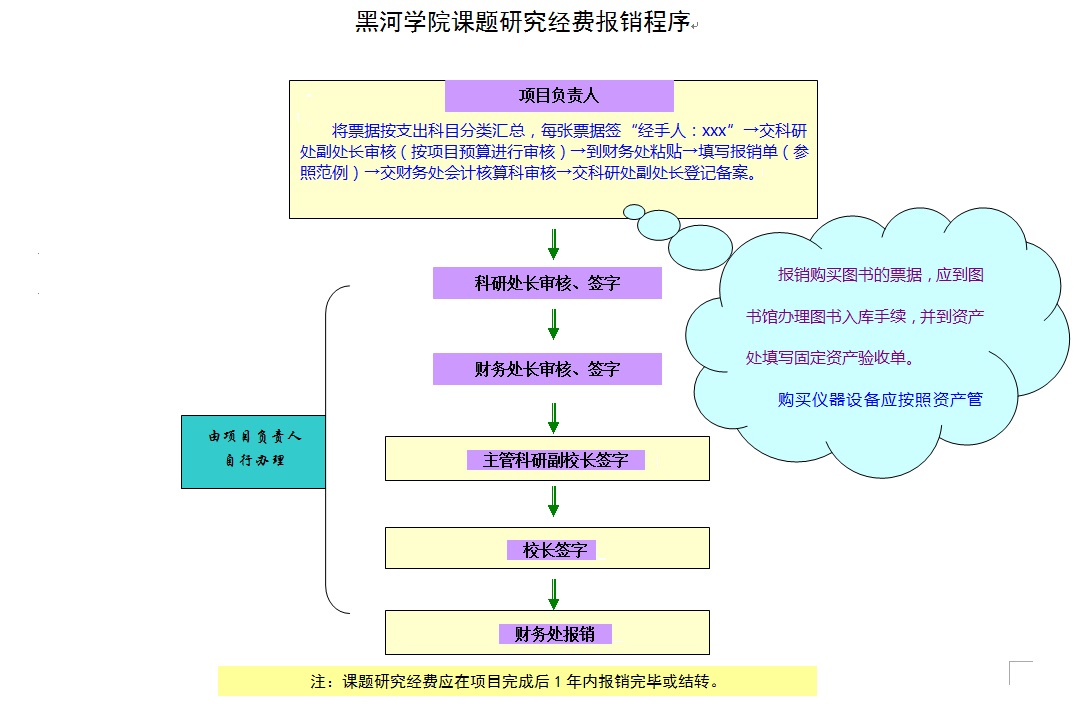 黑河学院课题研究经费报销程序

项目负责人

将票据按支出科目分类汇总，每张票据签“经手人：xxx”→交科研处副处长审核（按项目预算进行审核）→到财务处粘贴→填写报销单（参照范例）→交财务处会计核算科审核→交科研处副处长登记备案。

报销购买图书的票据，应到图书馆办理图书入库手续，并到资产处填写固定资产验收单。

购买仪器设备应按照资产管

科研处长审核、签字

财务处长审核、签字

由项目负责人自行办理

主管科研副校长签字

校长签字

财务处报销

注：课题研究经费应在项目完成后 1 年内报销完毕或结转。